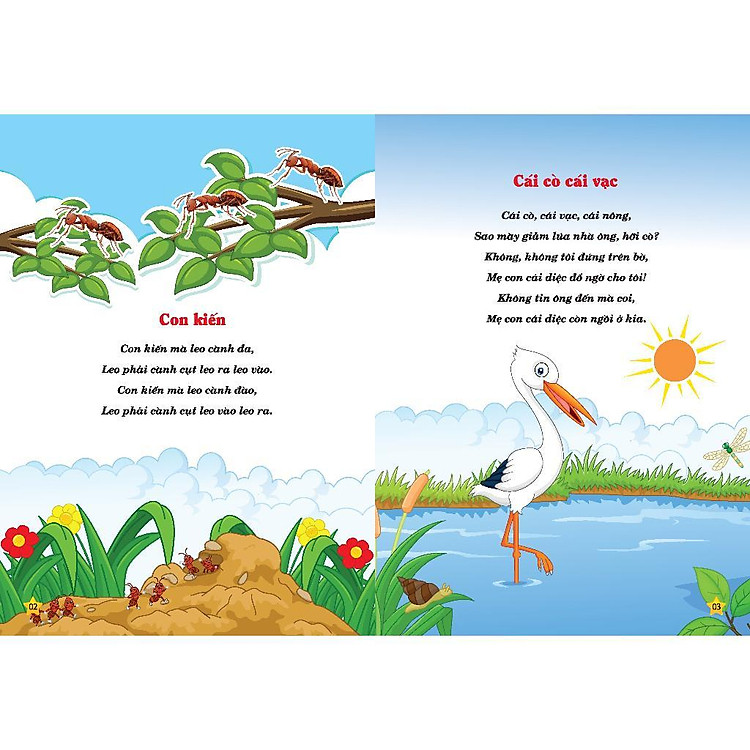 Con kiến

Con kiến mà leo cành đa,
Leo phải cành cụt leo ra leo vào.
Con kiến mà leo cành đào,
Leo phải cành cụt leo vào leo ra.

02

Cái cò cái vạc

Cái cò, cái vạc, cái nông,
Sao mày giẫm lúa nhà ông, hỡi cò?
Không, không tôi đứng trên bờ,
Mẹ con cái diệc đổ ngờ cho tôi!
Không tin ông đến mà coi,
Mẹ con cái diệc còn ngồi ở kia.

03